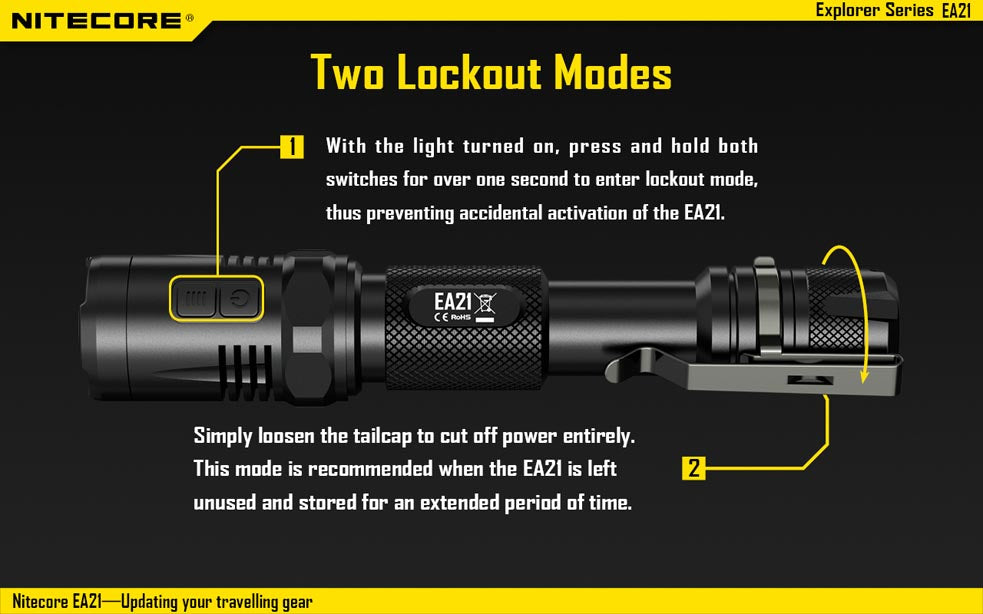 NITECORE®

Explorer Series EA21

Two Lockout Modes

1

With the light turned on, press and hold both switches for over one second to enter lockout mode, thus preventing accidental activation of the EA21.

EA21

CE RoHS

Simply loosen the tailcap to cut off power entirely. This mode is recommended when the EA21 is left unused and stored for an extended period of time.

2

Nitecore EA21—Updating your travelling gear